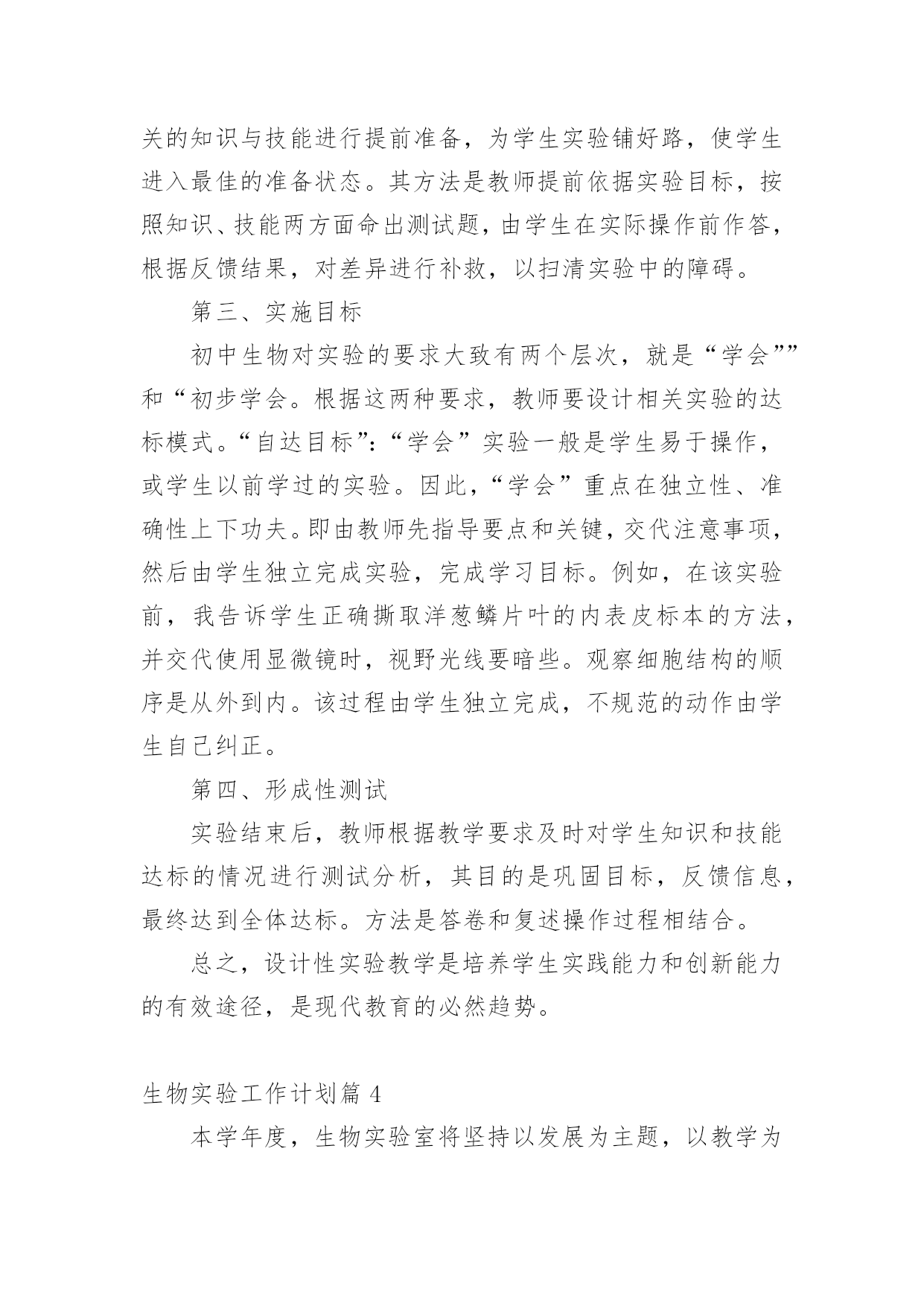 关的知识与技能进行提前准备，为学生实验铺好路，使学生进入最佳的准备状态。其方法是教师提前依据实验目标，按照知识、技能两方面命出测试题，由学生在实际操作前作答，根据反馈结果，对差异进行补救，以扫清实验中的障碍。

第三、实施目标

初中生物对实验的要求大致有两个层次，就是“学会””和“初步学会。根据这两种要求，教师要设计相关实验的达标模式。“自达目标”：“学会”实验一般是学生易于操作，或学生以前学过的实验。因此，“学会”重点在独立性、准确性上下功夫。即由教师先指导要点和关键，交代注意事项，然后由学生独立完成实验，完成学习目标。例如，在该实验前，我告诉学生正确撕取洋葱鳞片叶的内表皮标本的方法，并交代使用显微镜时，视野光线要暗些。观察细胞结构的顺序是从外到内。该过程由学生独立完成，不规范的动作由学生自己纠正。

第四、形成性测试

实验结束后，教师根据教学要求及时对学生知识和技能达标的情况进行测试分析，其目的是巩固目标，反馈信息，最终达到全体达标。方法是答卷和复述操作过程相结合。

总之，设计性实验教学是培养学生实践能力和创新能力的有效途径，是现代教育的必然趋势。

生物实验工作计划篇 4

本学年度，生物实验室将坚持以发展为主题，以教学为